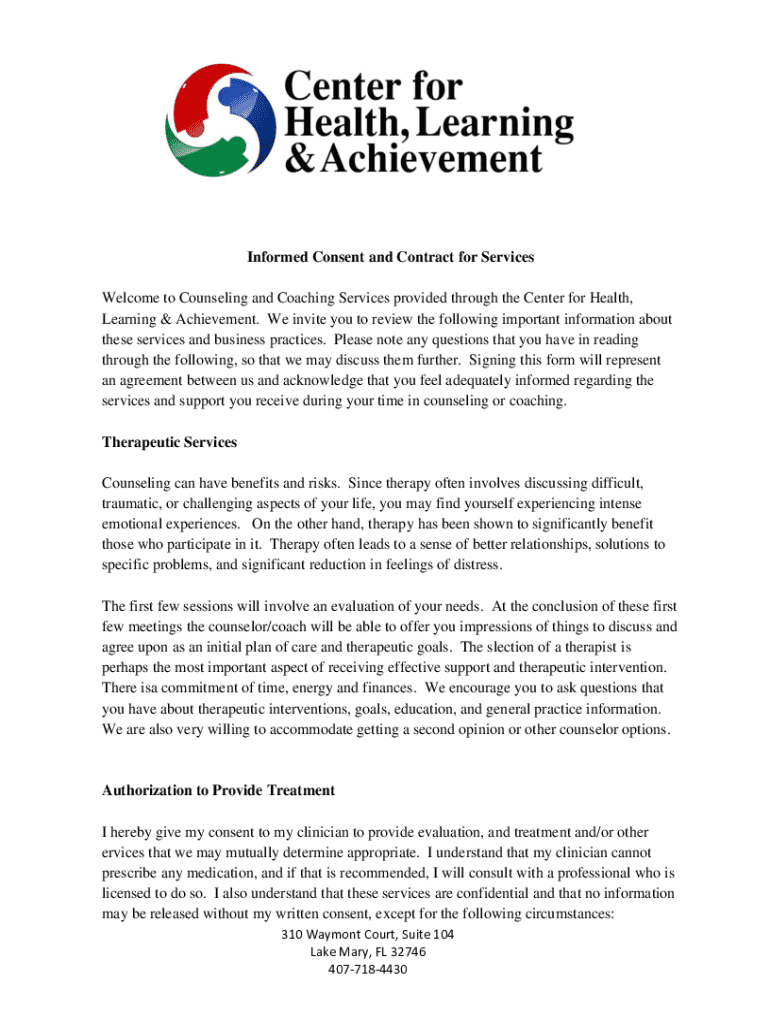 Center for Health, Learning & Achievement

Informed Consent and Contract for Services

Welcome to Counseling and Coaching Services provided through the Center for Health, Learning & Achievement. We invite you to review the following important information about these services and business practices. Please note any questions that you have in reading through the following, so that we may discuss them further. Signing this form will represent an agreement between us and acknowledge that you feel adequately informed regarding the services and support you receive during your time in counseling or coaching.

Therapeutic Services

Counseling can have benefits and risks. Since therapy often involves discussing difficult, traumatic, or challenging aspects of your life, you may find yourself experiencing intense emotional experiences. On the other hand, therapy has been shown to significantly benefit those who participate in it. Therapy often leads to a sense of better relationships, solutions to specific problems, and significant reduction in feelings of distress.

The first few sessions will involve an evaluation of your needs. At the conclusion of these first few meetings the counselor/coach will be able to offer you impressions of things to discuss and agree upon as an initial plan of care and therapeutic goals. The slection of a therapist is perhaps the most important aspect of receiving effective support and therapeutic intervention. There isa commitment of time, energy and finances. We encourage you to ask questions that you have about therapeutic interventions, goals, education, and general practice information. We are also very willing to accommodate getting a second opinion or other counselor options.

Authorization to Provide Treatment

I hereby give my consent to my clinician to provide evaluation, and treatment and/or other ervices that we may mutually determine appropriate. I understand that my clinician cannot prescribe any medication, and if that is recommended, I will consult with a professional who is licensed to do so. I also understand that these services are confidential and that no information may be released without my written consent, except for the following circumstances:

310 Waymont Court, Suite 104
Lake Mary, FL 32746
407-718-4430